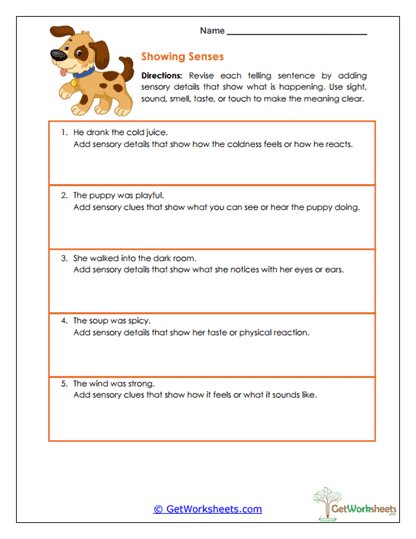 Name ___________________________

Showing Senses

Directions: Revise each telling sentence by adding sensory details that show what is happening. Use sight, sound, smell, taste, or touch to make the meaning clear.

1. He drank the cold juice.
Add sensory details that show how the coldness feels or how he reacts.

2. The puppy was playful.
Add sensory clues that show what you can see or hear the puppy doing.

3. She walked into the dark room.
Add sensory details that show what she notices with her eyes or ears.

4. The soup was spicy.
Add sensory details that show her taste or physical reaction.

5. The wind was strong.
Add sensory clues that show how it feels or what it sounds like.

© GetWorksheets.com

GetWorksheets
.com